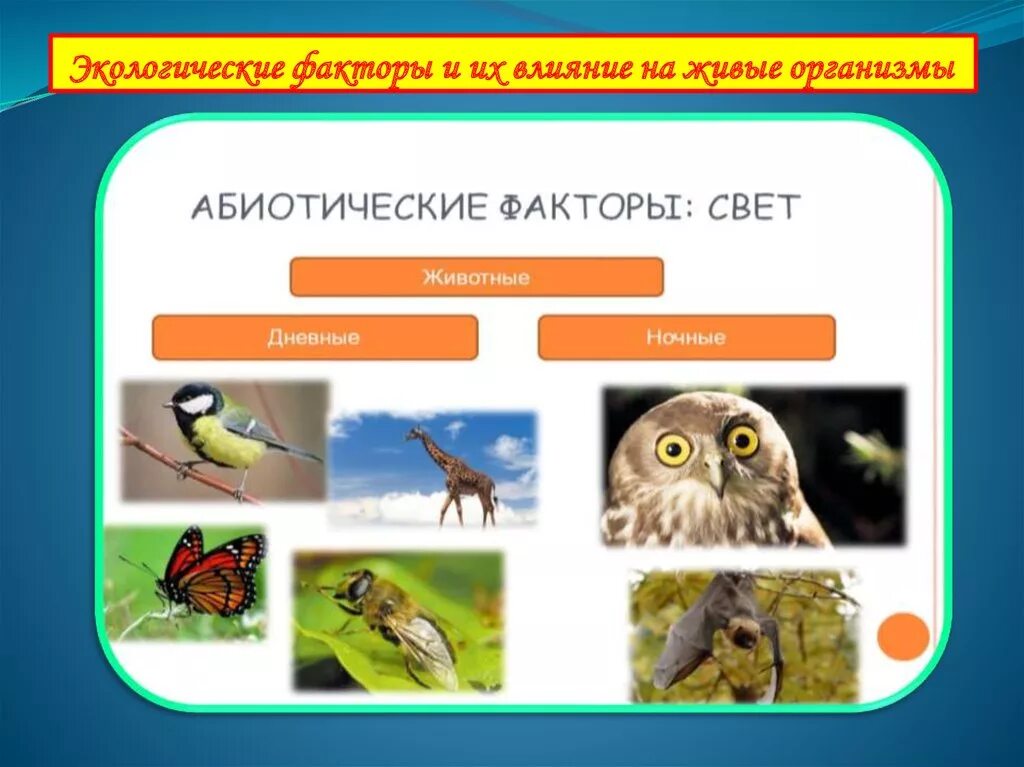 Экологические факторы и их влияние на живые организмы

АБИОТИЧЕСКИЕ ФАКТОРЫ: СВЕТ

Животные

Дневные

Ночные